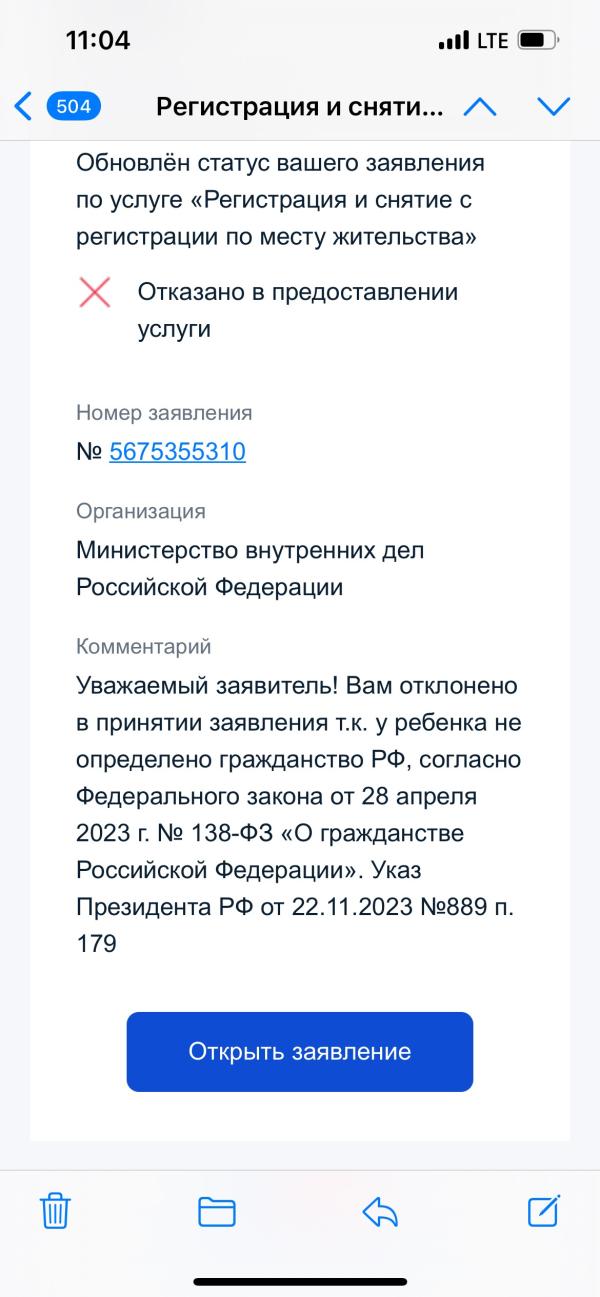 11:04 LTE

504 Регистрация и сняти...

Обновлён статус вашего заявления по услуге «Регистрация и снятие с регистрации по месту жительства»

Отказано в предоставлении услуги

Номер заявления
№ 5675355310

Организация
Министерство внутренних дел Российской Федерации

Комментарий
Уважаемый заявитель! Вам отклонено в принятии заявления т.к. у ребенка не определено гражданство РФ, согласно Федерального закона от 28 апреля 2023 г. № 138-ФЗ «О гражданстве Российской Федерации». Указ Президента РФ от 22.11.2023 №889 п. 179

Открыть заявление